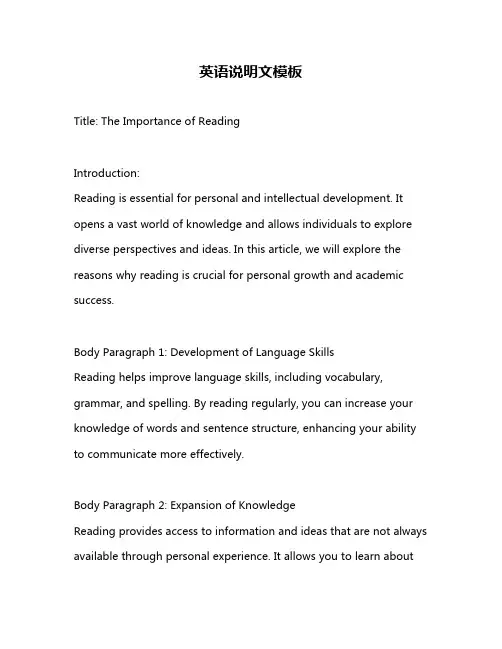 英语说明文模板

Title: The Importance of Reading

Introduction:
Reading is essential for personal and intellectual development. It opens a vast world of knowledge and allows individuals to explore diverse perspectives and ideas. In this article, we will explore the reasons why reading is crucial for personal growth and academic success.

Body Paragraph 1: Development of Language Skills
Reading helps improve language skills, including vocabulary, grammar, and spelling. By reading regularly, you can increase your knowledge of words and sentence structure, enhancing your ability to communicate more effectively.

Body Paragraph 2: Expansion of Knowledge
Reading provides access to information and ideas that are not always available through personal experience. It allows you to learn about